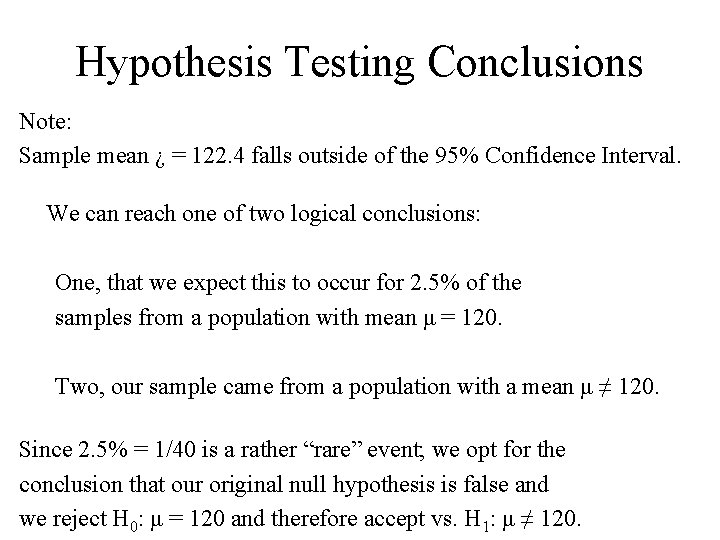 Hypothesis Testing Conclusions

Note:
Sample mean ¿ = 122.4 falls outside of the 95% Confidence Interval.

We can reach one of two logical conclusions:

One, that we expect this to occur for 2.5% of the samples from a population with mean $\mu = 120$.

Two, our sample came from a population with a mean $\mu \neq 120$.

Since 2.5% = 1/40 is a rather “rare” event, we opt for the conclusion that our original null hypothesis is false and we reject $H_0$: $\mu = 120$ and therefore accept vs. $H_1$: $\mu \neq 120$.